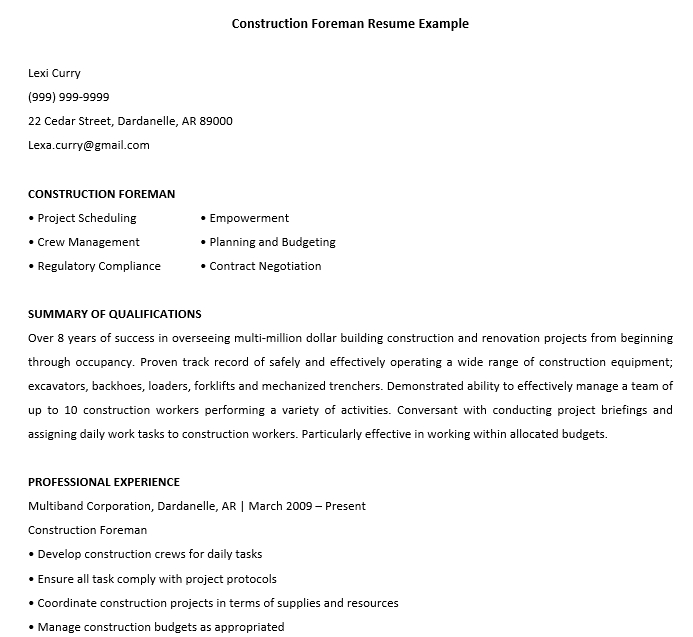 Construction Foreman Resume Example

Lexi Curry
(999) 999-9999
22 Cedar Street, Dardanelle, AR 89000
Lexa.curry@gmail.com

CONSTRUCTION FOREMAN

• Project Scheduling
• Crew Management
• Regulatory Compliance

• Empowerment
• Planning and Budgeting
• Contract Negotiation

SUMMARY OF QUALIFICATIONS
Over 8 years of success in overseeing multi-million dollar building construction and renovation projects from beginning through occupancy. Proven track record of safely and effectively operating a wide range of construction equipment; excavators, backhoes, loaders, forklifts and mechanized trenchers. Demonstrated ability to effectively manage a team of up to 10 construction workers performing a variety of activities. Conversant with conducting project briefings and assigning daily work tasks to construction workers. Particularly effective in working within allocated budgets.

PROFESSIONAL EXPERIENCE
Multiband Corporation, Dardanelle, AR | March 2009 – Present
Construction Foreman
• Develop construction crews for daily tasks
• Ensure all task comply with project protocols
• Coordinate construction projects in terms of supplies and resources
• Manage construction budgets as appropriated